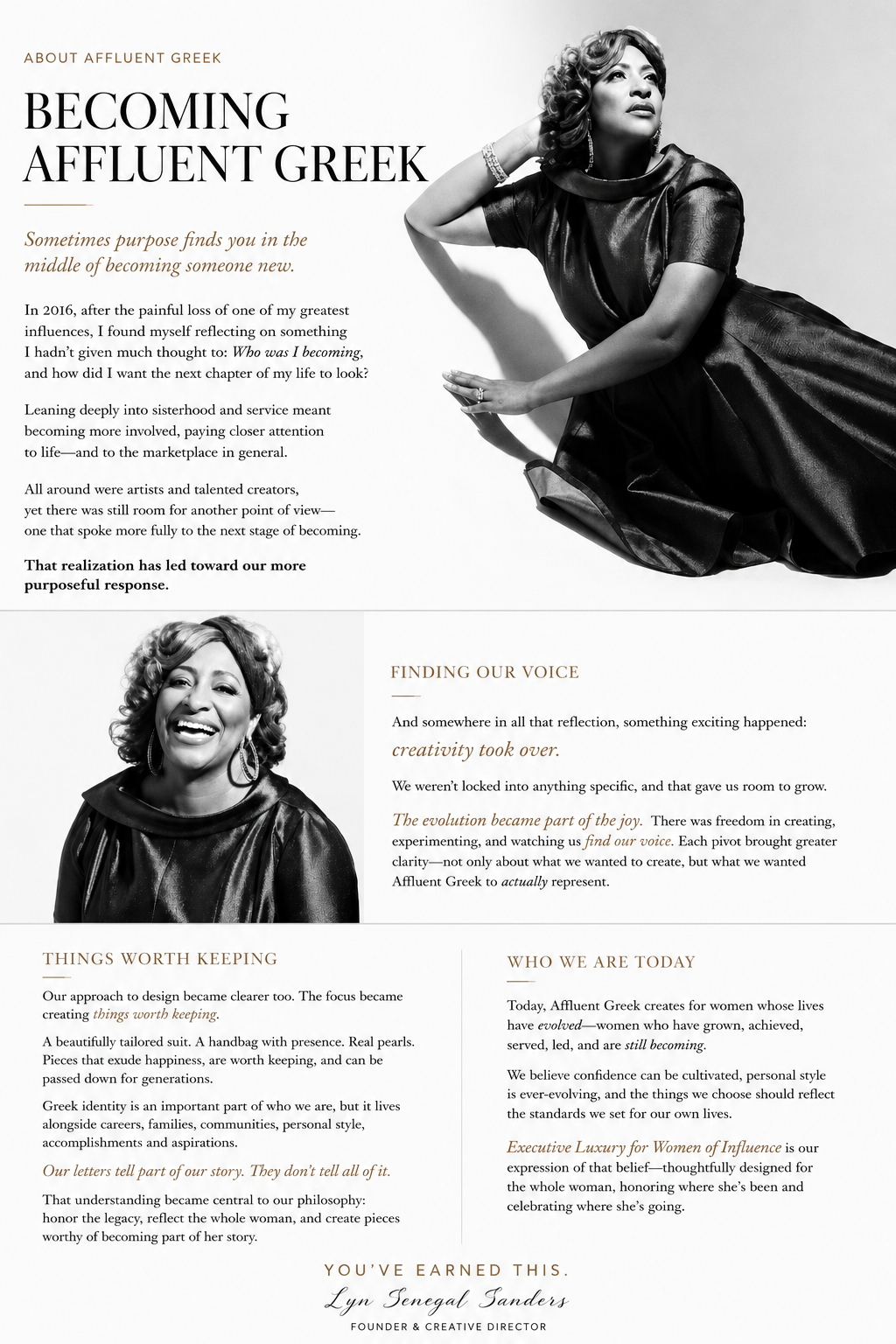 ABOUT AFFLUENT GREEK

BECOMING AFFLUENT GREEK

Sometimes purpose finds you in the middle of becoming someone new.

In 2016, after the painful loss of one of my greatest influences, I found myself reflecting on something I hadn't given much thought to: Who was I becoming, and how did I want the next chapter of my life to look?

Leaning deeply into sisterhood and service meant becoming more involved, paying closer attention to life—and to the marketplace in general.

All around were artists and talented creators, yet there was still room for another point of view—one that spoke more fully to the next stage of becoming.

That realization has led toward our more purposeful response.

FINDING OUR VOICE

And somewhere in all that reflection, something exciting happened: creativity took over.

We weren't locked into anything specific, and that gave us room to grow.

The evolution became part of the joy. There was freedom in creating, experimenting, and watching us find our voice. Each pivot brought greater clarity—not only about what we wanted to create, but what we wanted Affluent Greek to actually represent.

THINGS WORTH KEEPING

Our approach to design became clearer too. The focus became creating things worth keeping.

A beautifully tailored suit. A handbag with presence. Real pearls. Pieces that exude happiness, are worth keeping, and can be passed down for generations.

Greek identity is an important part of who we are, but it lives alongside careers, families, communities, personal style, accomplishments and aspirations.

Our letters tell part of our story. They don't tell all of it.

That understanding became central to our philosophy: honor the legacy, reflect the whole woman, and create pieces worthy of becoming part of her story.

WHO WE ARE TODAY

Today, Affluent Greek creates for women whose lives have evolved—women who have grown, achieved, served, led, and are still becoming.

We believe confidence can be cultivated, personal style is ever-evolving, and the things we choose should reflect the standards we set for our own lives.

Executive Luxury for Women of Influence is our expression of that belief—thoughtfully designed for the whole woman, honoring where she's been and celebrating where she's going.

YOU'VE EARNED THIS.

Lyn Senegal Sanders

FOUNDER & CREATIVE DIRECTOR